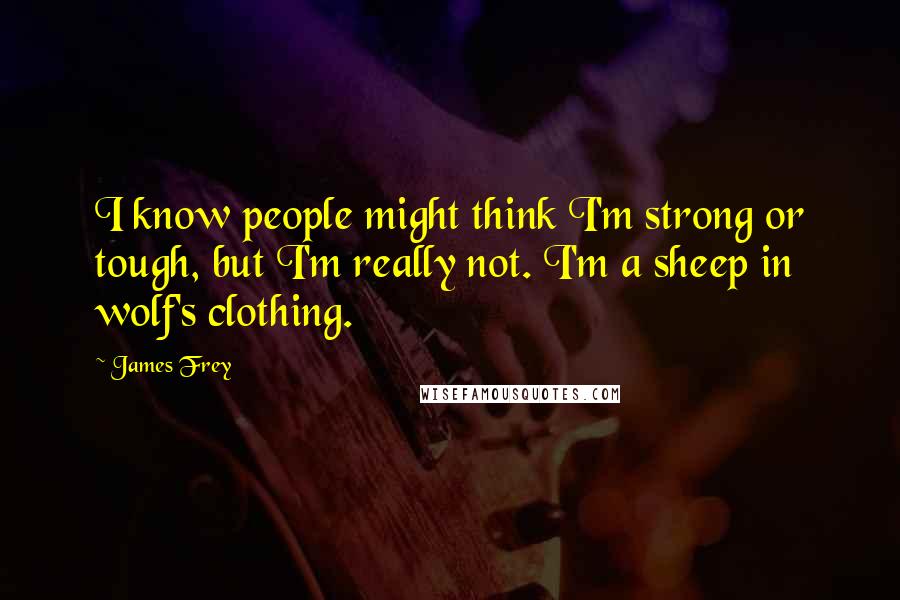 I know people might think I'm strong or tough, but I'm really not. I'm a sheep in wolf's clothing.

~ James Frey

WISEFAMOUSQUOTES.COM